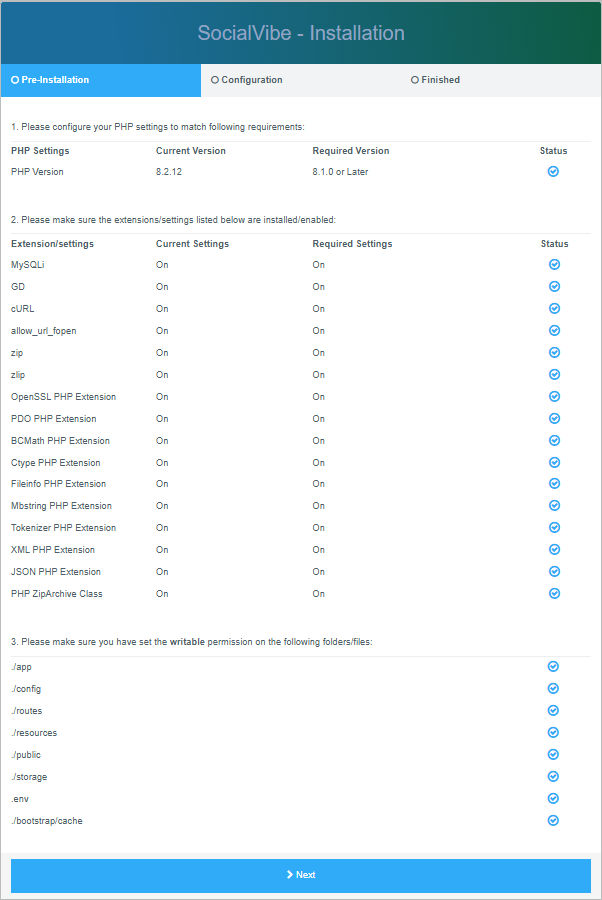 SocialVibe - Installation

Pre-Installation

Configuration

Finished

1. Please configure your PHP settings to match following requirements:

| PHP Settings | Current Version | Required Version | Status |
|---|---|---|---|
| PHP Version | 8.2.12 | 8.1.0 or Later | |

2. Please make sure the extensions/settings listed below are installed/enabled:

| Extension/settings | Current Settings | Required Settings | Status |
|---|---|---|---|
| MySQLi | On | On | |
| GD | On | On | |
| cURL | On | On | |
| allow_url_fopen | On | On | |
| zip | On | On | |
| zlip | On | On | |
| OpenSSL PHP Extension | On | On | |
| PDO PHP Extension | On | On | |
| BCMath PHP Extension | On | On | |
| Ctype PHP Extension | On | On | |
| Fileinfo PHP Extension | On | On | |
| Mbstring PHP Extension | On | On | |
| Tokenizer PHP Extension | On | On | |
| XML PHP Extension | On | On | |
| JSON PHP Extension | On | On | |
| PHP ZipArchive Class | On | On | |

3. Please make sure you have set the writable permission on the following folders/files:

./app
./config
./routes
./resources
./public
./storage
.env
./bootstrap/cache

Next